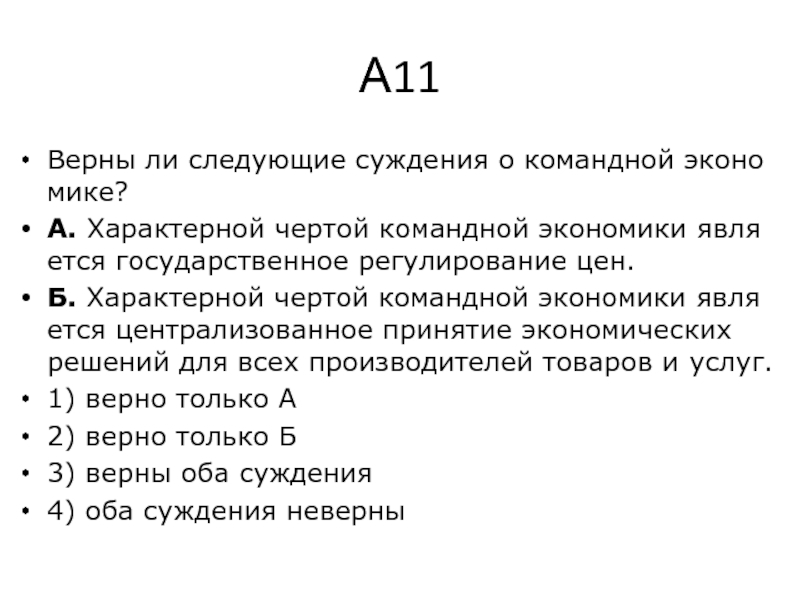 А11

• Верны ли следующие суждения о командной эконо мике?

• **А.** Характерной чертой командной экономики явля ется государственное регулирование цен.

• **Б.** Характерной чертой командной экономики явля ется централизованное принятие экономических решений для всех производителей товаров и услуг.

• 1) верно только А

• 2) верно только Б

• 3) верны оба суждения

• 4) оба суждения неверны